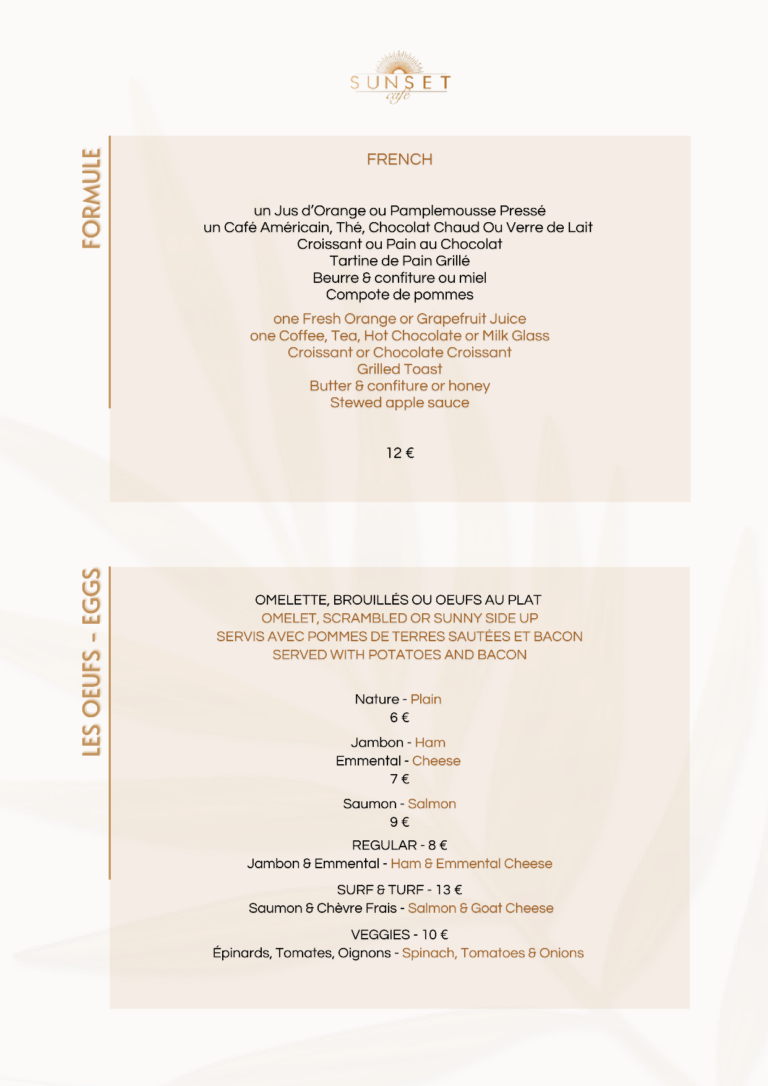 SUNSET
café

FORMULE

FRENCH

un Jus d'Orange ou Pamplemousse Pressé
un Café Américain, Thé, Chocolat Chaud Ou Verre de Lait
Croissant ou Pain au Chocolat
Tartine de Pain Grillé
Beurre & confiture ou miel
Compote de pommes

one Fresh Orange or Grapefruit Juice
one Coffee, Tea, Hot Chocolate or Milk Glass
Croissant or Chocolate Croissant
Grilled Toast
Butter & confiture or honey
Stewed apple sauce

12 €

LES OEUFS - EGGS

OMELETTE, BROUILLÉS OU OEUFS AU PLAT
OMELET, SCRAMBLED OR SUNNY SIDE UP
SERVIS AVEC POMMES DE TERRES SAUTÉES ET BACON
SERVED WITH POTATOES AND BACON

Nature - Plain
6 €

Jambon - Ham
Emmental - Cheese
7 €

Saumon - Salmon
9 €

REGULAR - 8 €
Jambon & Emmental - Ham & Emmental Cheese

SURF & TURF - 13 €
Saumon & Chèvre Frais - Salmon & Goat Cheese

VEGGIES - 10 €
Épinards, Tomates, Oignons - Spinach, Tomatoes & Onions